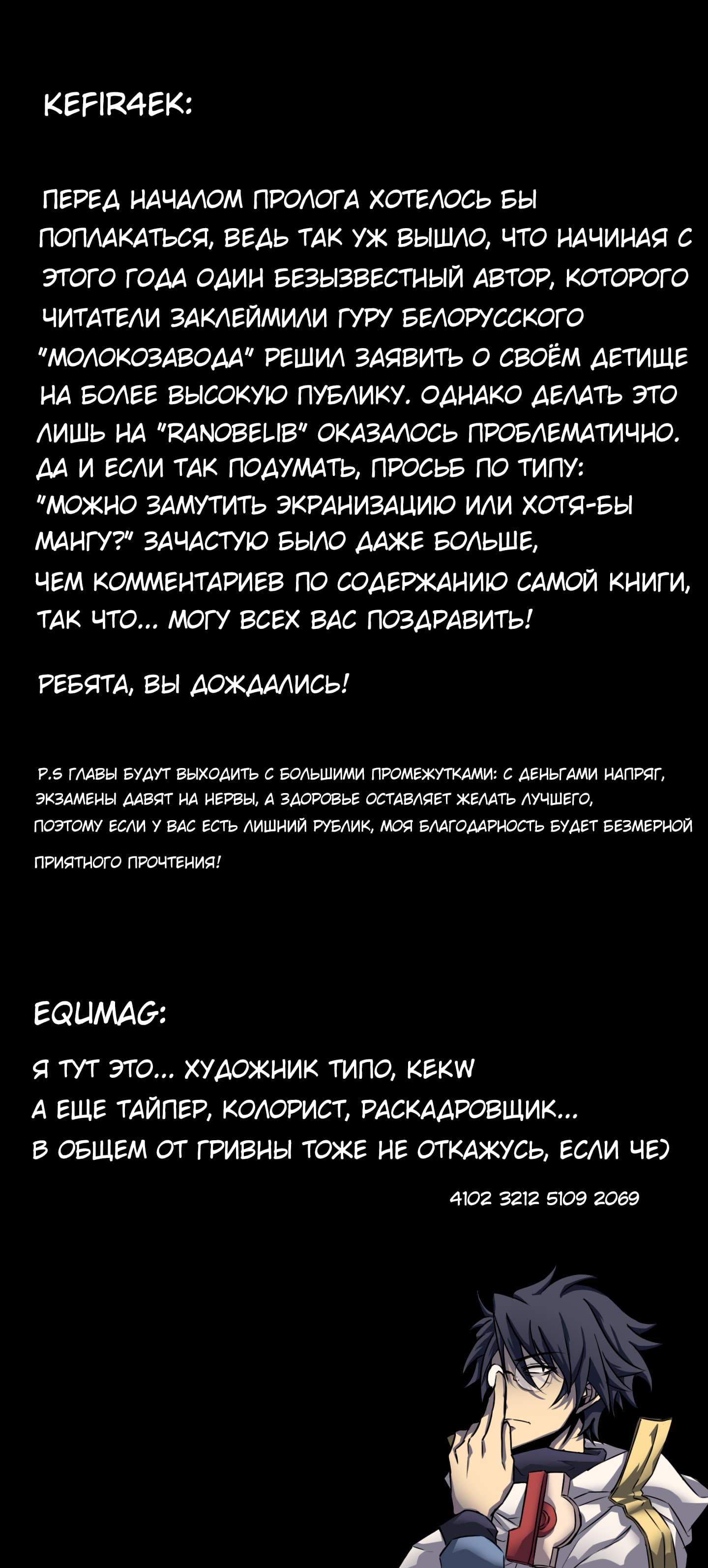 KEFIR4EK:

ПЕРЕД НАЧАЛОМ ПРОЛОГА ХОТЕЛОСЬ БЫ ПОПЛАКАТЬСЯ, ВЕДЬ ТАК УЖ ВЫШЛО, ЧТО НАЧИНАЯ С ЭТОГО ГОДА ОДИН БЕЗЫЗВЕСТНЫЙ АВТОР, КОТОРОГО ЧИТАТЕЛИ ЗАКЛЕЙМИЛИ ГУРУ БЕЛОРУССКОГО "МОЛОКОЗАВОДА" РЕШИЛ ЗАЯВИТЬ О СВОЁМ ДЕТИЩЕ НА БОЛЕЕ ВЫСОКУЮ ПУБЛИКУ. ОДНАКО ДЕЛАТЬ ЭТО ЛИШЬ НА "RANOBELIB" ОКАЗАЛОСЬ ПРОБЛЕМАТИЧНО. ДА И ЕСЛИ ТАК ПОДУМАТЬ, ПРОСЬБ ПО ТИПУ: "МОЖНО ЗАМУТИТЬ ЭКРАНИЗАЦИЮ ИЛИ ХОТЯ-БЫ МАНГУ?" ЗАЧАСТУЮ БЫЛО ДАЖЕ БОЛЬШЕ, ЧЕМ КОММЕНТАРИЕВ ПО СОДЕРЖАНИЮ САМОЙ КНИГИ, ТАК ЧТО... МОГУ ВСЕХ ВАС ПОЗДРАВИТЬ!

РЕБЯТА, ВЫ ДОЖДАЛИСЬ!

P.S ГЛАВЫ БУДУТ ВЫХОДИТЬ С БОЛЬШИМИ ПРОМЕЖУТКАМИ: С ДЕНЬГАМИ НАПРЯГ, ЭКЗАМЕНЫ ДАВЯТ НА НЕРВЫ, А ЗДОРОВЬЕ ОСТАВЛЯЕТ ЖЕЛАТЬ ЛУЧШЕГО, ПОЭТОМУ ЕСЛИ У ВАС ЕСТЬ ЛИШНИЙ РУБЛИК, МОЯ БЛАГОДАРНОСТЬ БУДЕТ БЕЗМЕРНОЙ

ПРИЯТНОГО ПРОЧТЕНИЯ!

EQUMAG:

Я ТУТ ЭТО... ХУДОЖНИК ТИПО, KEKW
А ЕЩЕ ТАЙПЕР, КОЛОРИСТ, РАСКАДРОВЩИК...
В ОБЩЕМ ОТ ГРИВНЫ ТОЖЕ НЕ ОТКАЖУСЬ, ЕСЛИ ЧЕ)

4102 3212 5109 2069